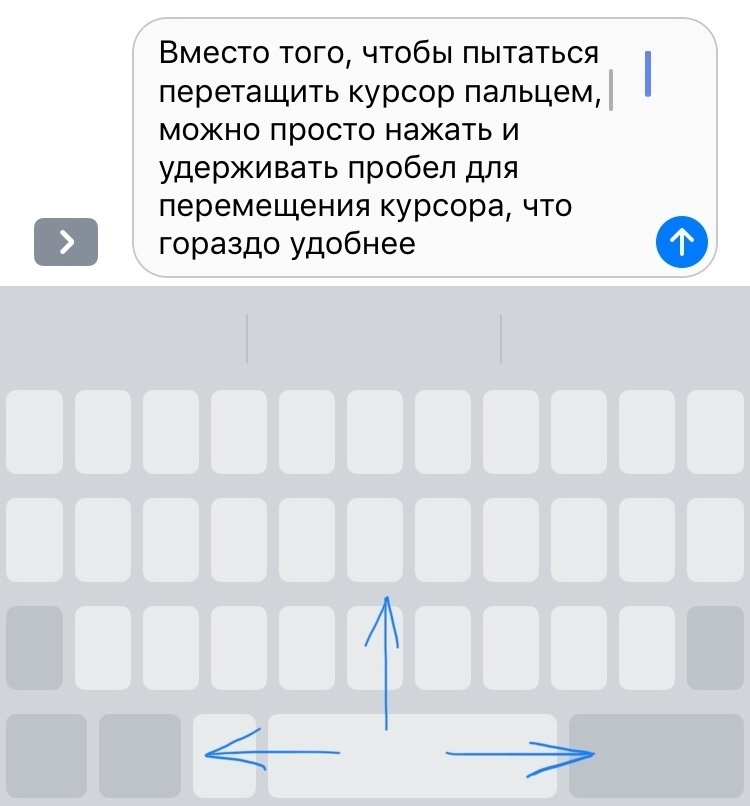 Вместо того, чтобы пытаться перетащить курсор пальцем, можно просто нажать и удерживать пробел для перемещения курсора, что гораздо удобнее